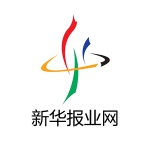 新华报业网